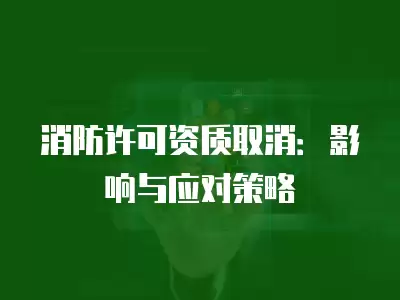 消防许可资质取消：影响与应对策略